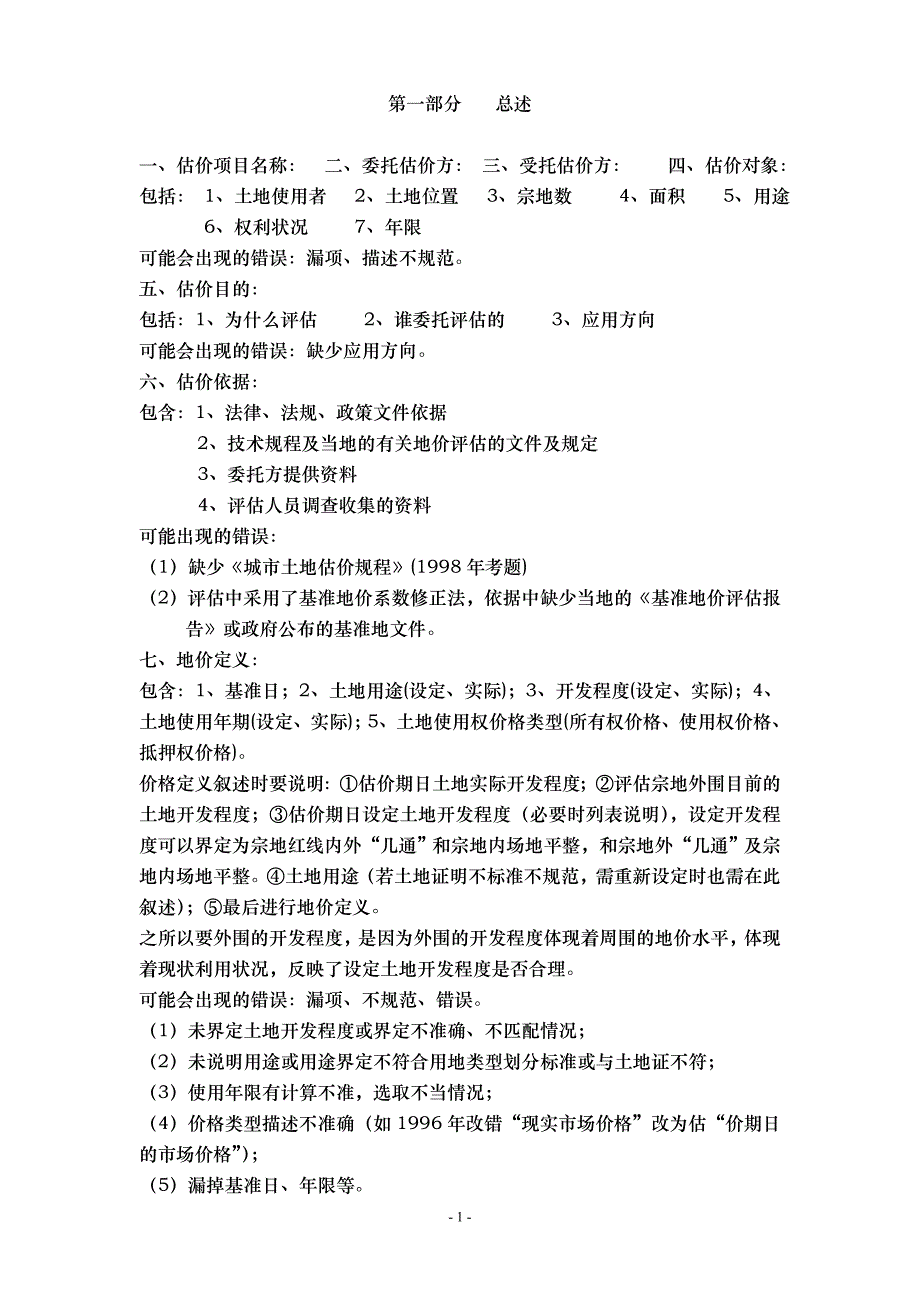 第一部分　总述

一、估价项目名称：　二、委托估价方：　三、受托估价方：　四、估价对象：
包括：1、土地使用者　2、土地位置　3、宗地数　4、面积　5、用途　6、权利状况　7、年限
可能会出现的错误：漏项、描述不规范。
五、估价目的：
包括：1、为什么评估　2、谁委托评估的　3、应用方向
可能会出现的错误：缺少应用方向。
六、估价依据：
包含：1、法律、法规、政策文件依据
2、技术规程及当地的有关地价评估的文件及规定
3、委托方提供资料
4、评估人员调查收集的资料
可能出现的错误：
（1）缺少《城市土地估价规程》(1998 年考题)
（2）评估中采用了基准地价系数修正法，依据中缺少当地的《基准地价评估报告》或政府公布的基准地文件。
七、地价定义：
包含：1、基准日；2、土地用途(设定、实际)；3、开发程度(设定、实际)；4、土地使用年期(设定、实际)；5、土地使用权价格类型(所有权价格、使用权价格、抵押权价格)。
价格定义叙述时要说明：①估价期日土地实际开发程度；②评估宗地外围目前的土地开发程度；③估价期日设定土地开发程度（必要时列表说明），设定开发程度可以界定为宗地红线内外“几通”和宗地内场地平整，和宗地外“几通”及宗地内场地平整。④土地用途（若土地证明不标准不规范，需重新设定时也需在此叙述）；⑤最后进行地价定义。
之所以要外围的开发程度，是因为外围的开发程度体现着周围的地价水平，体现着现状利用状况，反映了设定土地开发程度是否合理。
可能会出现的错误：漏项、不规范、错误。
（1）未界定土地开发程度或界定不准确、不匹配情况；
（2）未说明用途或用途界定不符合用地类型划分标准或与土地证不符；
（3）使用年限有计算不准，选取不当情况；
（4）价格类型描述不准确（如 1996 年改错“现实市场价格”改为估“价期日的市场价格”）；
（5）漏掉基准日、年限等。

- 1 -